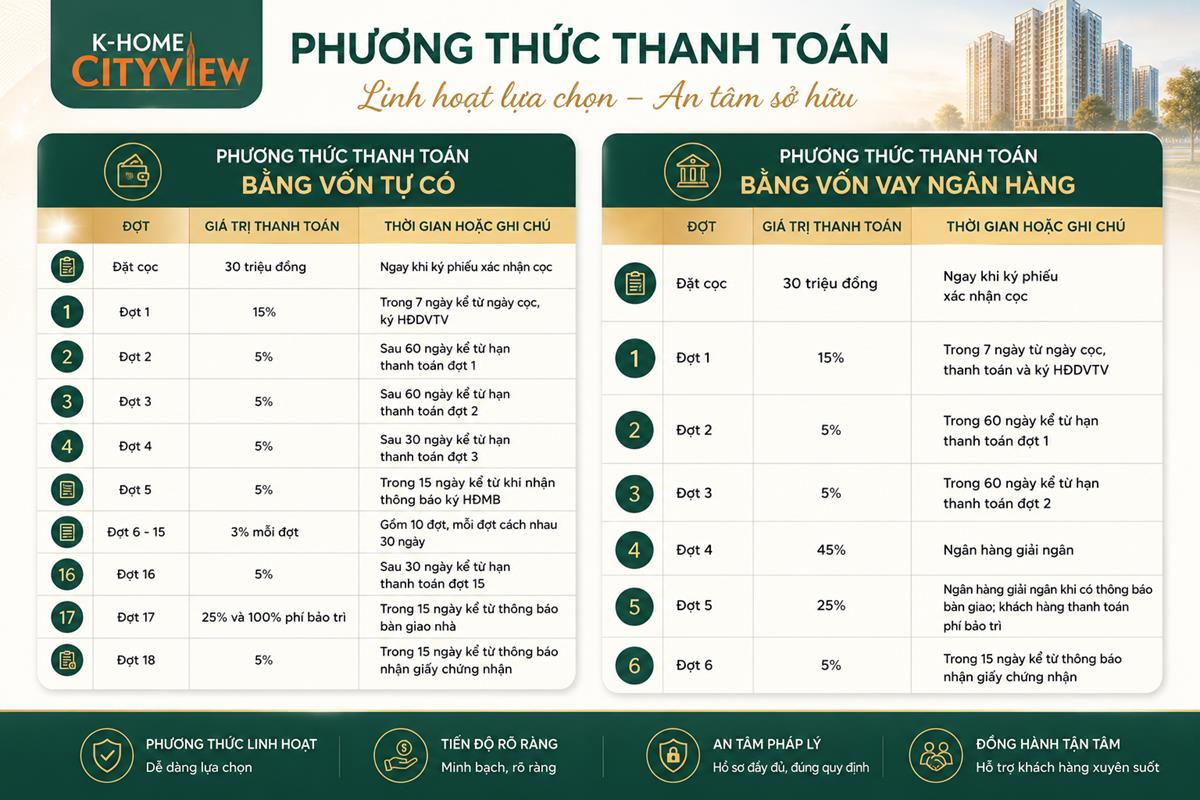 K-HOME CITYVIEW

PHƯƠNG THỨC THANH TOÁN

Linh hoạt lựa chọn – An tâm sở hữu

PHƯƠNG THỨC THANH TOÁN
BẰNG VỐN TỰ CÓ

| | ĐỢT | GIÁ TRỊ THANH TOÁN | THỜI GIAN HOẶC GHI CHÚ |
|---|---|---|---|
| | Đặt cọc | 30 triệu đồng | Ngay khi ký phiếu xác nhận cọc |
| 1 | Đợt 1 | 15% | Trong 7 ngày kể từ ngày cọc, ký HĐDVTV |
| 2 | Đợt 2 | 5% | Sau 60 ngày kể từ hạn thanh toán đợt 1 |
| 3 | Đợt 3 | 5% | Sau 60 ngày kể từ hạn thanh toán đợt 2 |
| 4 | Đợt 4 | 5% | Sau 30 ngày kể từ hạn thanh toán đợt 3 |
| | Đợt 5 | 5% | Trong 15 ngày kể từ khi nhận thông báo ký HĐMB |
| | Đợt 6 - 15 | 3% mỗi đợt | Gồm 10 đợt, mỗi đợt cách nhau 30 ngày |
| 16 | Đợt 16 | 5% | Sau 30 ngày kể từ hạn thanh toán đợt 15 |
| 17 | Đợt 17 | 25% và 100% phí bảo trì | Trong 15 ngày kể từ thông báo bàn giao nhà |
| | Đợt 18 | 5% | Trong 15 ngày kể từ thông báo nhận giấy chứng nhận |

PHƯƠNG THỨC THANH TOÁN
BẰNG VỐN VAY NGÂN HÀNG

| | ĐỢT | GIÁ TRỊ THANH TOÁN | THỜI GIAN HOẶC GHI CHÚ |
|---|---|---|---|
| | Đặt cọc | 30 triệu đồng | Ngay khi ký phiếu xác nhận cọc |
| 1 | Đợt 1 | 15% | Trong 7 ngày từ ngày cọc, thanh toán và ký HĐDVTV |
| 2 | Đợt 2 | 5% | Trong 60 ngày kể từ hạn thanh toán đợt 1 |
| 3 | Đợt 3 | 5% | Trong 60 ngày kể từ hạn thanh toán đợt 2 |
| 4 | Đợt 4 | 45% | Ngân hàng giải ngân |
| 5 | Đợt 5 | 25% | Ngân hàng giải ngân khi có thông báo bàn giao; khách hàng thanh toán phí bảo trì |
| 6 | Đợt 6 | 5% | Trong 15 ngày kể từ thông báo nhận giấy chứng nhận |

PHƯƠNG THỨC LINH HOẠT
Dễ dàng lựa chọn

TIẾN ĐỘ RÕ RÀNG
Minh bạch, rõ ràng

AN TÂM PHÁP LÝ
Hồ sơ đầy đủ, đúng quy định

ĐỒNG HÀNH TẬN TÂM
Hỗ trợ khách hàng xuyên suốt